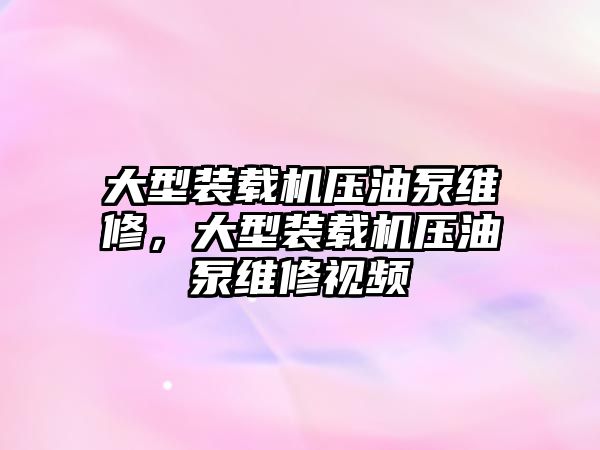 大型装载机压油泵维修，大型装载机压油泵维修视频